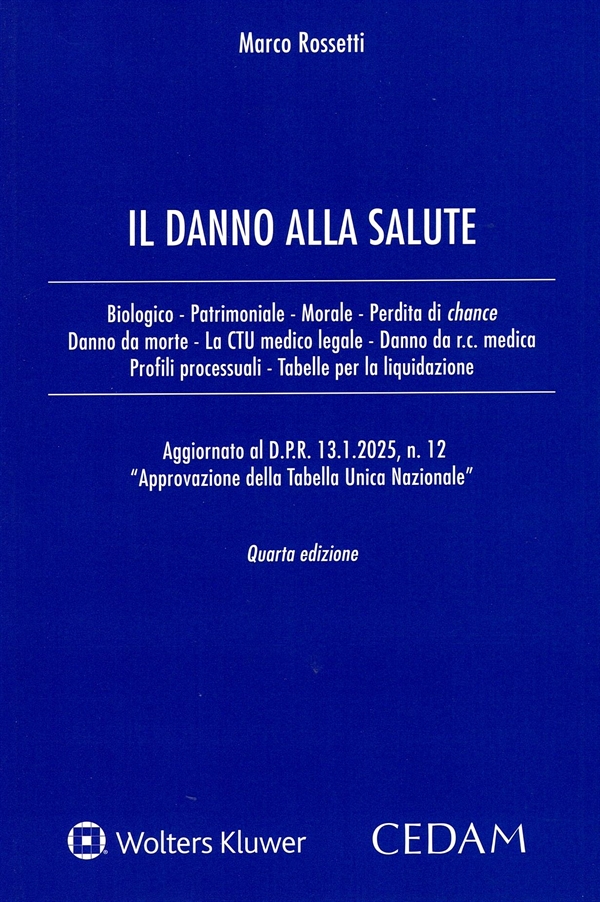 Marco Rossetti

IL DANNO ALLA SALUTE

Biologico - Patrimoniale - Morale - Perdita di chance
Danno da morte - La CTU medico legale - Danno da r.c. medica
Profili processuali - Tabelle per la liquidazione

Aggiornato al D.P.R. 13.1.2025, n. 12
"Approvazione della Tabella Unica Nazionale"

Quarta edizione

Wolters Kluwer

CEDAM